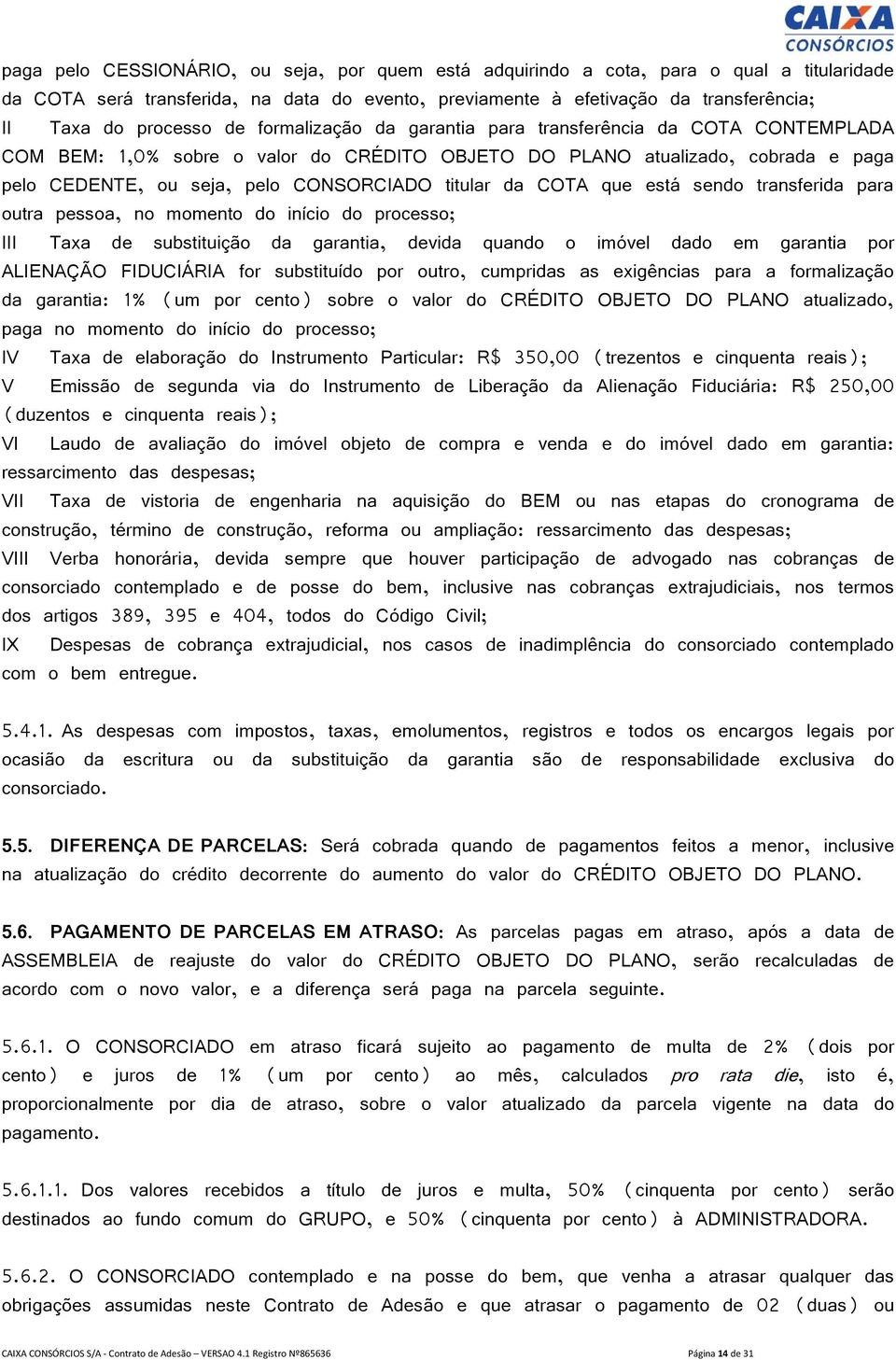 CAIXA
CONSÓRCIOS

paga pelo CESSIONÁRIO, ou seja, por quem está adquirindo a cota, para o qual a titularidade da COTA será transferida, na data do evento, previamente à efetivação da transferência;
II Taxa do processo de formalização da garantia para transferência da COTA CONTEMPLADA COM BEM: 1,0% sobre o valor do CRÉDITO OBJETO DO PLANO atualizado, cobrada e paga pelo CEDENTE, ou seja, pelo CONSORCIADO titular da COTA que está sendo transferida para outra pessoa, no momento do início do processo;
III Taxa de substituição da garantia, devida quando o imóvel dado em garantia por ALIENAÇÃO FIDUCIÁRIA for substituído por outro, cumpridas as exigências para a formalização da garantia: 1% (um por cento) sobre o valor do CRÉDITO OBJETO DO PLANO atualizado, paga no momento do início do processo;
IV Taxa de elaboração do Instrumento Particular: R$ 350,00 (trezentos e cinquenta reais);
V Emissão de segunda via do Instrumento de Liberação da Alienação Fiduciária: R$ 250,00 (duzentos e cinquenta reais);
VI Laudo de avaliação do imóvel objeto de compra e venda e do imóvel dado em garantia: ressarcimento das despesas;
VII Taxa de vistoria de engenharia na aquisição do BEM ou nas etapas do cronograma de construção, término de construção, reforma ou ampliação: ressarcimento das despesas;
VIII Verba honorária, devida sempre que houver participação de advogado nas cobranças de consorciado contemplado e de posse do bem, inclusive nas cobranças extrajudiciais, nos termos dos artigos 389, 395 e 404, todos do Código Civil;
IX Despesas de cobrança extrajudicial, nos casos de inadimplência do consorciado contemplado com o bem entregue.

5.4.1. As despesas com impostos, taxas, emolumentos, registros e todos os encargos legais por ocasião da escritura ou da substituição da garantia são de responsabilidade exclusiva do consorciado.

5.5. DIFERENÇA DE PARCELAS: Será cobrada quando de pagamentos feitos a menor, inclusive na atualização do crédito decorrente do aumento do valor do CRÉDITO OBJETO DO PLANO.

5.6. PAGAMENTO DE PARCELAS EM ATRASO: As parcelas pagas em atraso, após a data de ASSEMBLEIA de reajuste do valor do CRÉDITO OBJETO DO PLANO, serão recalculadas de acordo com o novo valor, e a diferença será paga na parcela seguinte.

5.6.1. O CONSORCIADO em atraso ficará sujeito ao pagamento de multa de 2% (dois por cento) e juros de 1% (um por cento) ao mês, calculados pro rata die, isto é, proporcionalmente por dia de atraso, sobre o valor atualizado da parcela vigente na data do pagamento.

5.6.1.1. Dos valores recebidos a título de juros e multa, 50% (cinquenta por cento) serão destinados ao fundo comum do GRUPO, e 50% (cinquenta por cento) à ADMINISTRADORA.

5.6.2. O CONSORCIADO contemplado e na posse do bem, que venha a atrasar qualquer das obrigações assumidas neste Contrato de Adesão e que atrasar o pagamento de 02 (duas) ou

CAIXA CONSÓRCIOS S/A - Contrato de Adesão – VERSAO 4.1 Registro Nº865636 Página 14 de 31